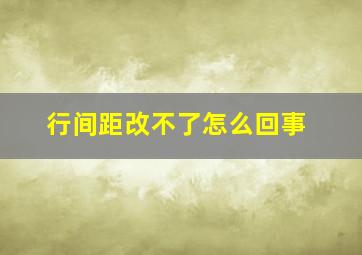 行间距改不了怎么回事